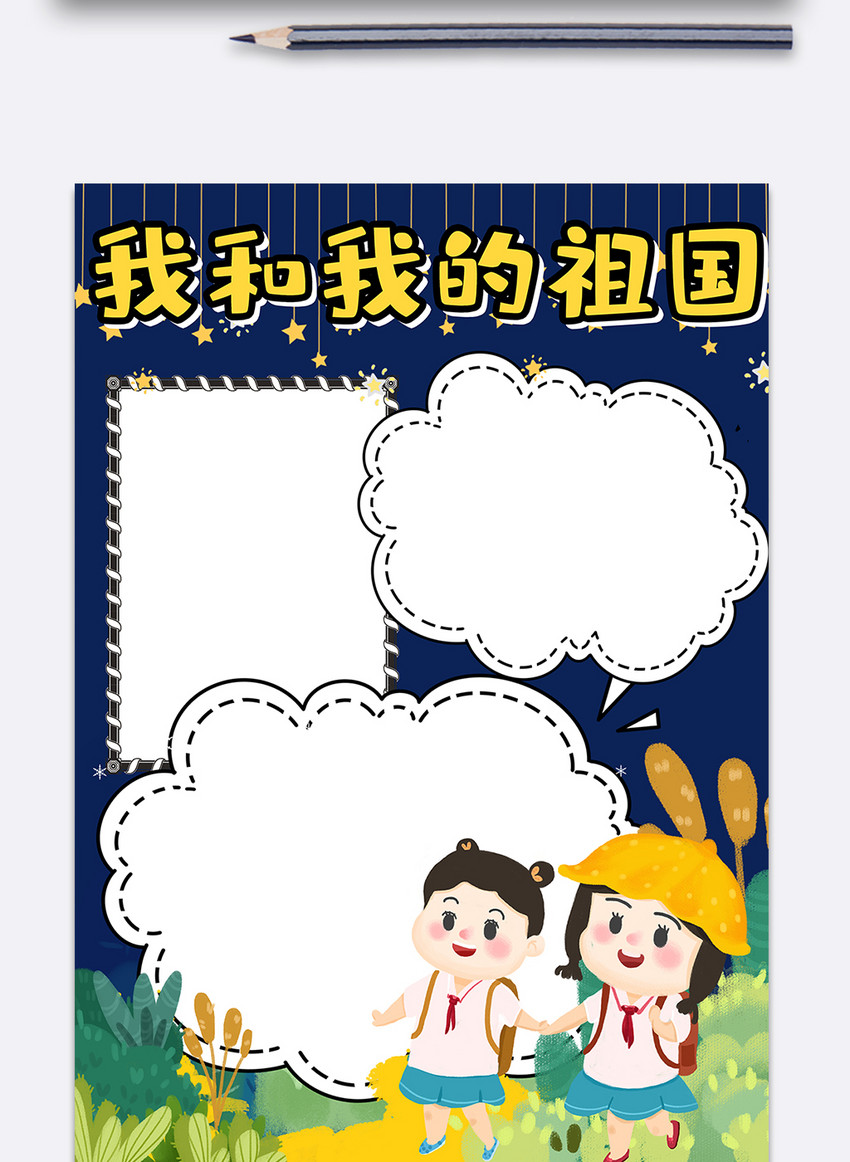 我和我的祖国